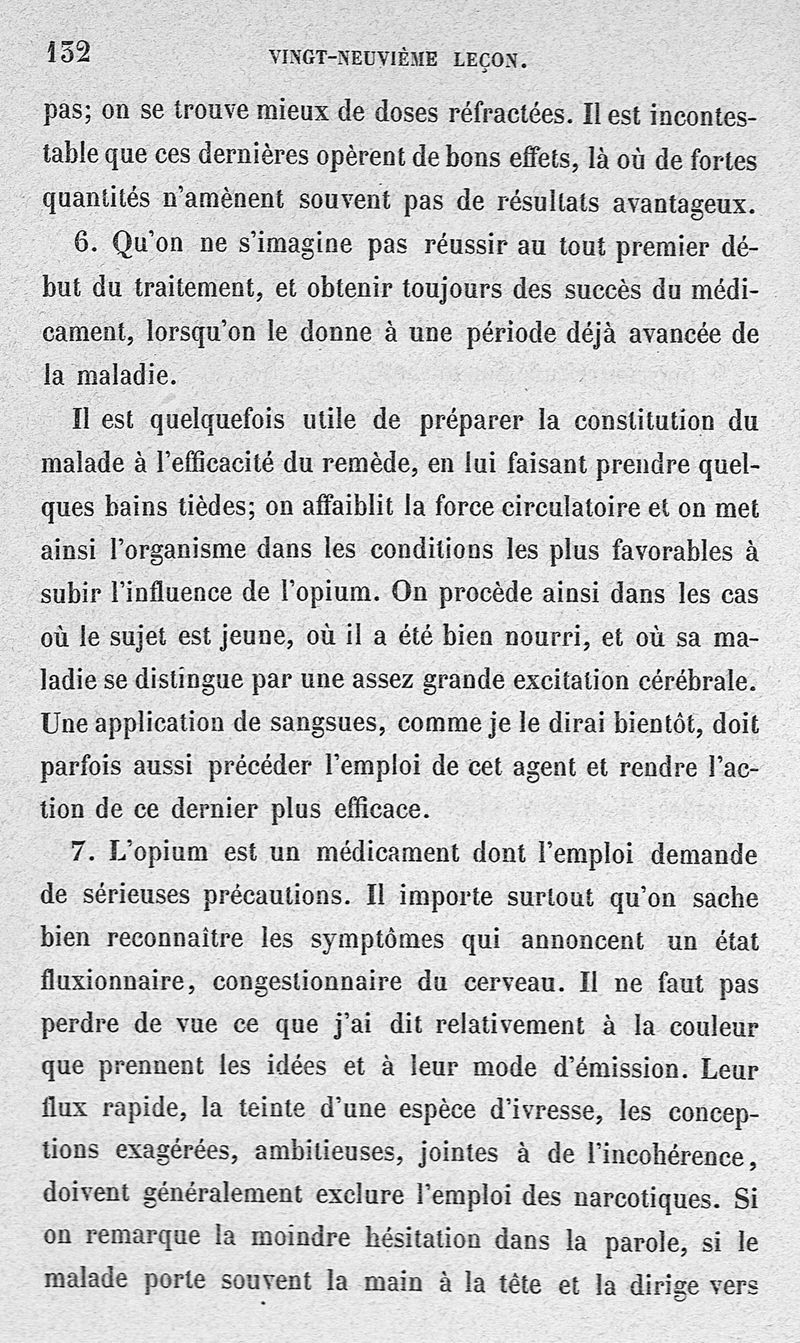 132 VINGT-NEUVIÈME LEÇON.

pas; on se trouve mieux de doses réfractées. Il est incontestable que ces dernières opèrent de bons effets, là où de fortes quantités n'amènent souvent pas de résultats avantageux.

6. Qu'on ne s'imagine pas réussir au tout premier début du traitement, et obtenir toujours des succès du médicament, lorsqu'on le donne à une période déjà avancée de la maladie.

Il est quelquefois utile de préparer la constitution du malade à l'efficacité du remède, en lui faisant prendre quelques bains tièdes; on affaiblit la force circulatoire et on met ainsi l'organisme dans les conditions les plus favorables à subir l'influence de l'opium. On procède ainsi dans les cas où le sujet est jeune, où il a été bien nourri, et où sa maladie se distingue par une assez grande excitation cérébrale. Une application de sangsues, comme je le dirai bientôt, doit parfois aussi précéder l'emploi de cet agent et rendre l'action de ce dernier plus efficace.

7. L'opium est un médicament dont l'emploi demande de sérieuses précautions. Il importe surtout qu'on sache bien reconnaître les symptômes qui annoncent un état fluxionnaire, congestionnaire du cerveau. Il ne faut pas perdre de vue ce que j'ai dit relativement à la couleur que prennent les idées et à leur mode d'émission. Leur flux rapide, la teinte d'une espèce d'ivresse, les conceptions exagérées, ambitieuses, jointes à de l'incohérence, doivent généralement exclure l'emploi des narcotiques. Si on remarque la moindre hésitation dans la parole, si le malade porte souvent la main à la tête et la dirige vers